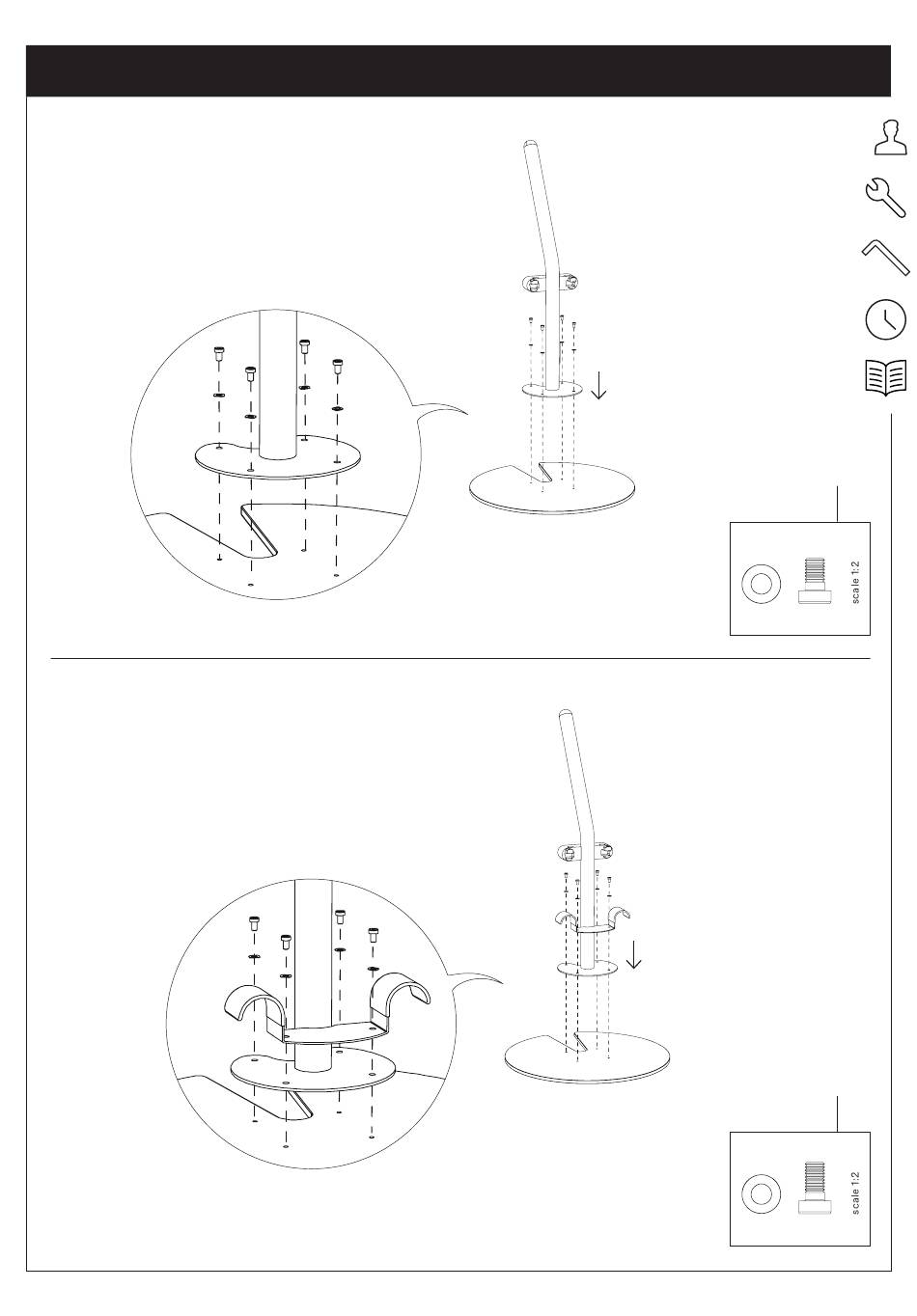 scale 1:2

scale 1:2